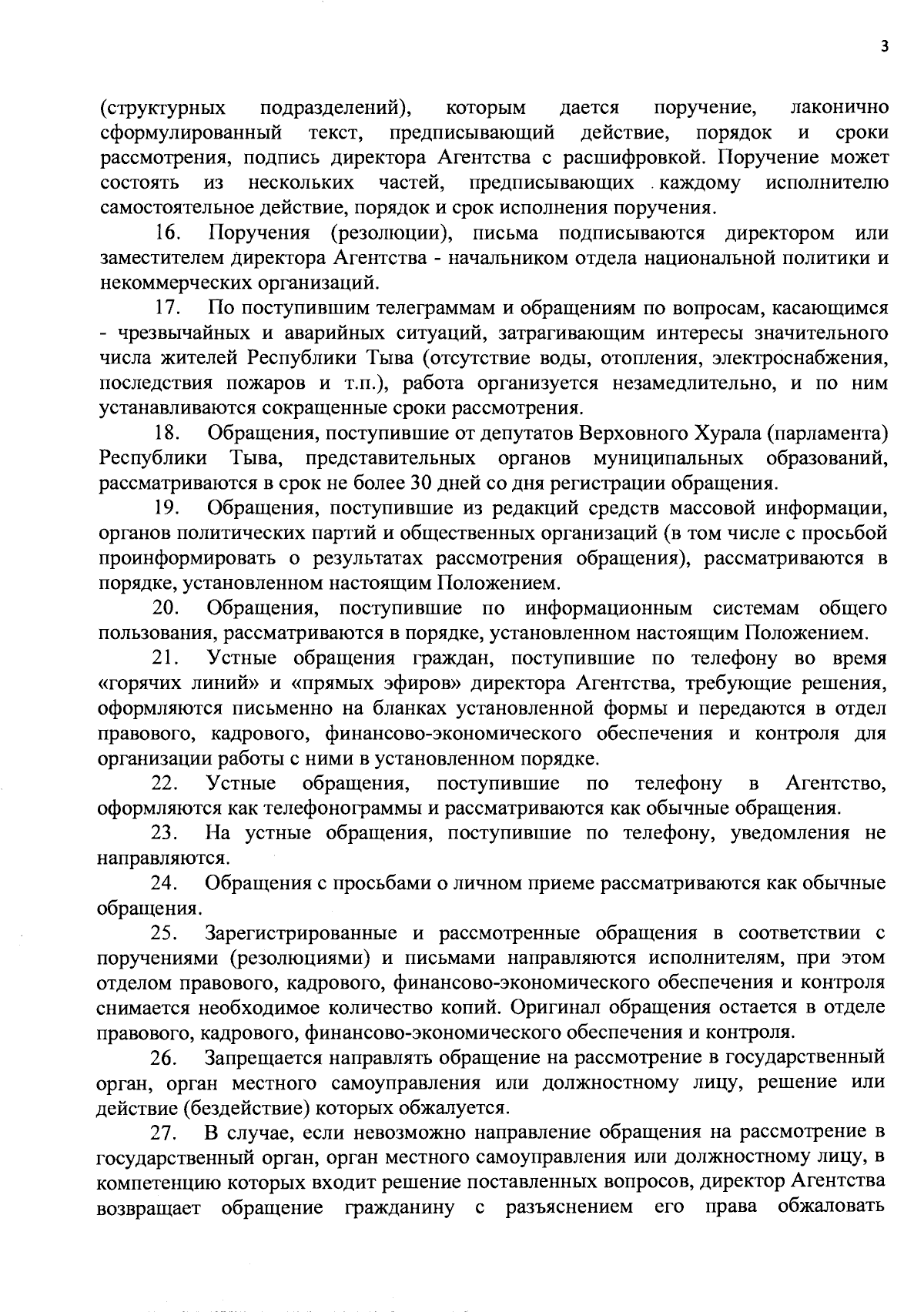 3

(структурных подразделений), которым дается поручение, лаконично сформулированный текст, предписывающий действие, порядок и сроки рассмотрения, подпись директора Агентства с расшифровкой. Поручение может состоять из нескольких частей, предписывающих каждому исполнителю самостоятельное действие, порядок и срок исполнения поручения.

16. Поручения (резолюции), письма подписываются директором или заместителем директора Агентства - начальником отдела национальной политики и некоммерческих организаций.

17. По поступившим телеграммам и обращениям по вопросам, касающимся - чрезвычайных и аварийных ситуаций, затрагивающим интересы значительного числа жителей Республики Тыва (отсутствие воды, отопления, электроснабжения, последствия пожаров и т.п.), работа организуется незамедлительно, и по ним устанавливаются сокращенные сроки рассмотрения.

18. Обращения, поступившие от депутатов Верховного Хурала (парламента) Республики Тыва, представительных органов муниципальных образований, рассматриваются в срок не более 30 дней со дня регистрации обращения.

19. Обращения, поступившие из редакций средств массовой информации, органов политических партий и общественных организаций (в том числе с просьбой проинформировать о результатах рассмотрения обращения), рассматриваются в порядке, установленном настоящим Положением.

20. Обращения, поступившие по информационным системам общего пользования, рассматриваются в порядке, установленном настоящим Положением.

21. Устные обращения граждан, поступившие по телефону во время «горячих линий» и «прямых эфиров» директора Агентства, требующие решения, оформляются письменно на бланках установленной формы и передаются в отдел правового, кадрового, финансово-экономического обеспечения и контроля для организации работы с ними в установленном порядке.

22. Устные обращения, поступившие по телефону в Агентство, оформляются как телефонограммы и рассматриваются как обычные обращения.

23. На устные обращения, поступившие по телефону, уведомления не направляются.

24. Обращения с просьбами о личном приеме рассматриваются как обычные обращения.

25. Зарегистрированные и рассмотренные обращения в соответствии с поручениями (резолюциями) и письмами направляются исполнителям, при этом отделом правового, кадрового, финансово-экономического обеспечения и контроля снимается необходимое количество копий. Оригинал обращения остается в отделе правового, кадрового, финансово-экономического обеспечения и контроля.

26. Запрещается направлять обращение на рассмотрение в государственный орган, орган местного самоуправления или должностному лицу, решение или действие (бездействие) которых обжалуется.

27. В случае, если невозможно направление обращения на рассмотрение в государственный орган, орган местного самоуправления или должностному лицу, в компетенцию которых входит решение поставленных вопросов, директор Агентства возвращает обращение гражданину с разъяснением его права обжаловать